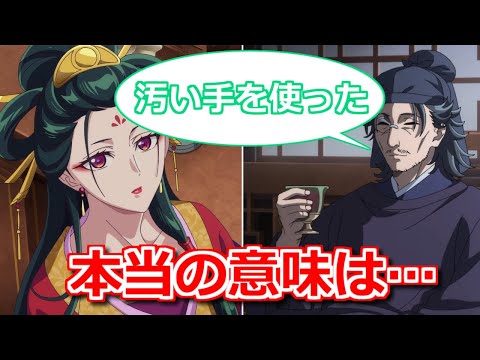 汚い手を使った

本当の意味は…